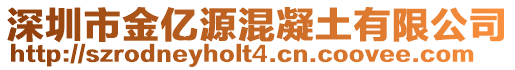 深圳市金亿源混凝土有限公司
http://szrodneyholt4.cn.coovee.com